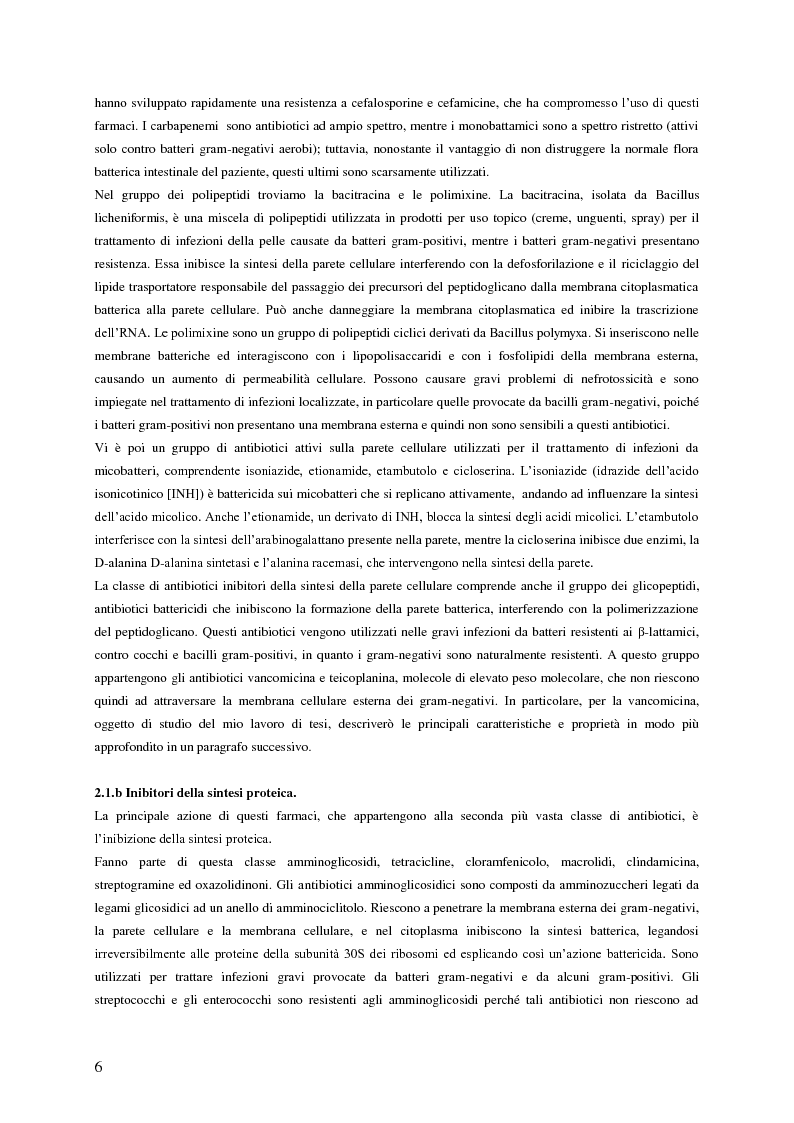 hanno sviluppato rapidamente una resistenza a cefalosporine e cefamicine, che ha compromesso l'uso di questi farmaci. I carbapenemi sono antibiotici ad ampio spettro, mentre i monobattamici sono a spettro ristretto (attivi solo contro batteri gram-negativi aerobi); tuttavia, nonostante il vantaggio di non distruggere la normale flora batterica intestinale del paziente, questi ultimi sono scarsamente utilizzati.
Nel gruppo dei polipeptidi troviamo la bacitracina e le polimixine. La bacitracina, isolata da Bacillus licheniformis, è una miscela di polipeptidi utilizzata in prodotti per uso topico (creme, unguenti, spray) per il trattamento di infezioni della pelle causate da batteri gram-positivi, mentre i batteri gram-negativi presentano resistenza. Essa inibisce la sintesi della parete cellulare interferendo con la defosforilazione e il riciclaggio del lipide trasportatore responsabile del passaggio dei precursori del peptidoglicano dalla membrana citoplasmatica batterica alla parete cellulare. Può anche danneggiare la membrana citoplasmatica ed inibire la trascrizione dell'RNA. Le polimixine sono un gruppo di polipeptidi ciclici derivati da Bacillus polymyxa. Si inseriscono nelle membrane batteriche ed interagiscono con i lipopolisaccaridi e con i fosfolipidi della membrana esterna, causando un aumento di permeabilità cellulare. Possono causare gravi problemi di nefrotossicità e sono impiegate nel trattamento di infezioni localizzate, in particolare quelle provocate da bacilli gram-negativi, poiché i batteri gram-positivi non presentano una membrana esterna e quindi non sono sensibili a questi antibiotici.
Vi è poi un gruppo di antibiotici attivi sulla parete cellulare utilizzati per il trattamento di infezioni da micobatteri, comprendente isoniazide, etionamide, etambutolo e cicloserina. L'isoniazide (idrazide dell'acido isonicotinico [INH]) è battericida sui micobatteri che si replicano attivamente, andando ad influenzare la sintesi dell'acido micolico. Anche l'etionamide, un derivato di INH, blocca la sintesi degli acidi micolici. L'etambutolo interferisce con la sintesi dell'arabinogalattano presente nella parete, mentre la cicloserina inibisce due enzimi, la D-alanina D-alanina sintetasi e l'alanina racemasi, che intervengono nella sintesi della parete.
La classe di antibiotici inibitori della sintesi della parete cellulare comprende anche il gruppo dei glicopeptidi, antibiotici battericidi che inibiscono la formazione della parete batterica, interferendo con la polimerizzazione del peptidoglicano. Questi antibiotici vengono utilizzati nelle gravi infezioni da batteri resistenti ai β-lattamici, contro cocchi e bacilli gram-positivi, in quanto i gram-negativi sono naturalmente resistenti. A questo gruppo appartengono gli antibiotici vancomicina e teicoplanina, molecole di elevato peso molecolare, che non riescono quindi ad attraversare la membrana cellulare esterna dei gram-negativi. In particolare, per la vancomicina, oggetto di studio del mio lavoro di tesi, descriverò le principali caratteristiche e proprietà in modo più approfondito in un paragrafo successivo.

2.1.b Inibitori della sintesi proteica.
La principale azione di questi farmaci, che appartengono alla seconda più vasta classe di antibiotici, è l'inibizione della sintesi proteica.
Fanno parte di questa classe amminoglicosidi, tetracicline, cloramfenicolo, macrolidi, clindamicina, streptogramine ed oxazolidinoni. Gli antibiotici amminoglicosidici sono composti da amminozuccheri legati da legami glicosidici ad un anello di amminociclitolo. Riescono a penetrare la membrana esterna dei gram-negativi, la parete cellulare e la membrana cellulare, e nel citoplasma inibiscono la sintesi batterica, legandosi irreversibilmente alle proteine della subunità 30S dei ribosomi ed esplicando così un'azione battericida. Sono utilizzati per trattare infezioni gravi provocate da batteri gram-negativi e da alcuni gram-positivi. Gli streptococchi e gli enterococchi sono resistenti agli amminoglicosidi perché tali antibiotici non riescono ad

6